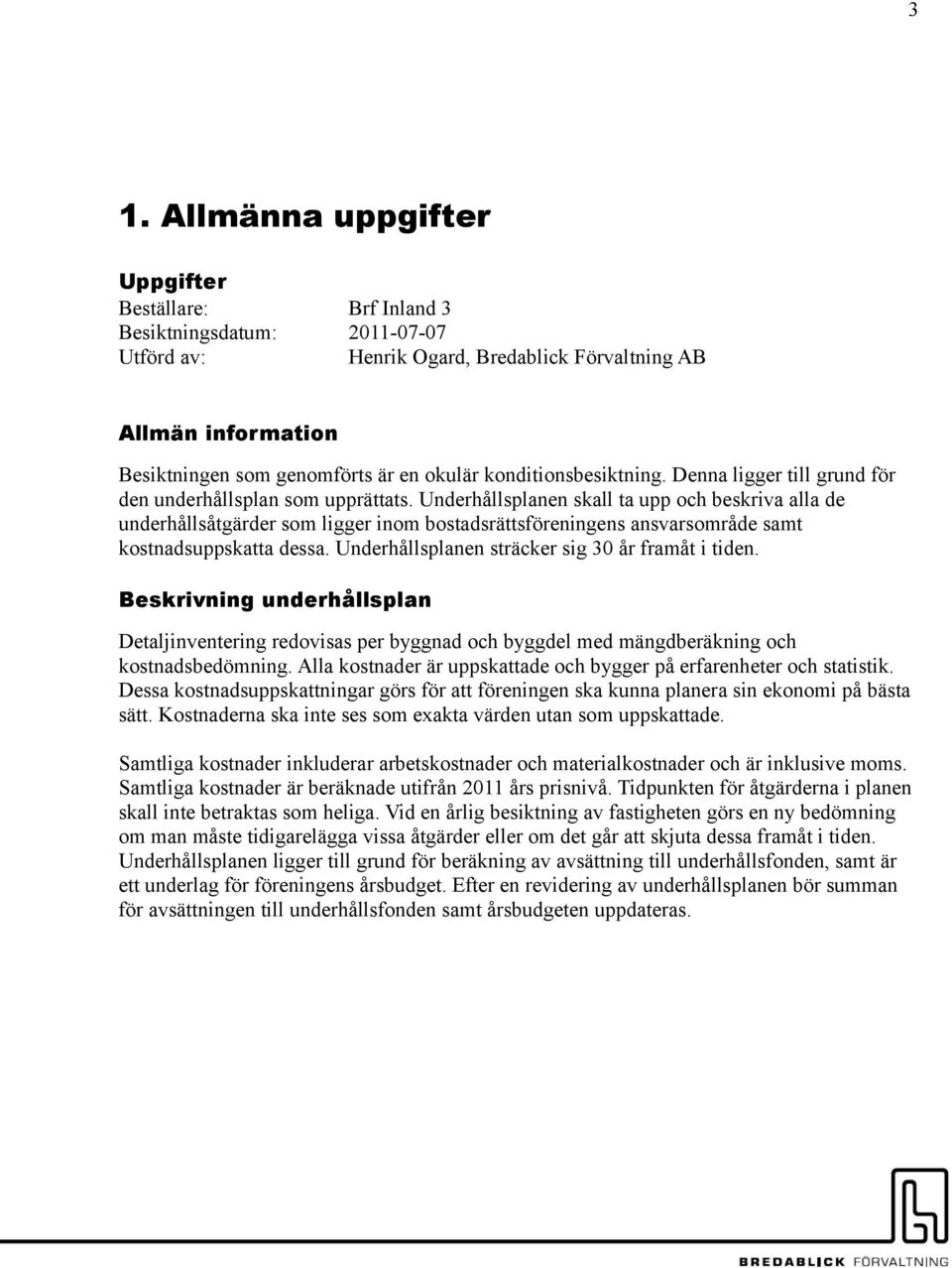 3

1. Allmänna uppgifter

Uppgifter
Beställare: Brf Inland 3
Besiktningsdatum: 2011-07-07
Utförd av: Henrik Ogard, Bredablick Förvaltning AB

Allmän information
Besiktningen som genomförts är en okulär konditionsbesiktning. Denna ligger till grund för den underhållsplan som upprättats. Underhållsplanen skall ta upp och beskriva alla de underhållsåtgärder som ligger inom bostadsrättsföreningens ansvarsområde samt kostnadsuppskatta dessa. Underhållsplanen sträcker sig 30 år framåt i tiden.

Beskrivning underhållsplan
Detaljinventering redovisas per byggnad och byggdel med mängdberäkning och kostnadsbedömning. Alla kostnader är uppskattade och bygger på erfarenheter och statistik. Dessa kostnadsuppskattningar görs för att föreningen ska kunna planera sin ekonomi på bästa sätt. Kostnaderna ska inte ses som exakta värden utan som uppskattade.

Samtliga kostnader inkluderar arbetskostnader och materialkostnader och är inklusive moms. Samtliga kostnader är beräknade utifrån 2011 års prisnivå. Tidpunkten för åtgärderna i planen skall inte betraktas som heliga. Vid en årlig besiktning av fastigheten görs en ny bedömning om man måste tidigarelägga vissa åtgärder eller om det går att skjuta dessa framåt i tiden. Underhållsplanen ligger till grund för beräkning av avsättning till underhållsfonden, samt är ett underlag för föreningens årsbudget. Efter en revidering av underhållsplanen bör summan för avsättningen till underhållsfonden samt årsbudgeten uppdateras.

BREDABLICK FÖRVALTNING